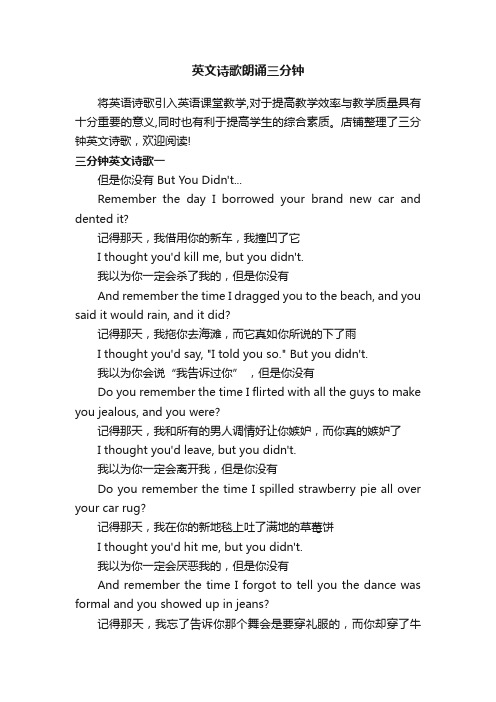 英文诗歌朗诵三分钟

将英语诗歌引入英语课堂教学,对于提高教学效率与教学质量具有十分重要的意义,同时也有利于提高学生的综合素质。店铺整理了三分钟英文诗歌，欢迎阅读!

三分钟英文诗歌一

但是你没有 But You Didn't...

Remember the day I borrowed your brand new car and dented it?

记得那天，我借用你的新车，我撞凹了它

I thought you'd kill me, but you didn't.

我以为你一定会杀了我的，但是你没有

And remember the time I dragged you to the beach, and you said it would rain, and it did?

记得那天，我拖你去海滩，而它真如你所说的下了雨

I thought you'd say, "I told you so." But you didn't.

我以为你会说“我告诉过你”，但是你没有

Do you remember the time I flirted with all the guys to make you jealous, and you were?

记得那天，我和所有的男人调情好让你嫉妒，而你真的嫉妒了

I thought you'd leave, but you didn't.

我以为你一定会离开我，但是你没有

Do you remember the time I spilled strawberry pie all over your car rug?

记得那天，我在你的新地毯上吐了满地的草莓饼

I thought you'd hit me, but you didn't.

我以为你一定会厌恶我的，但是你没有

And remember the time I forgot to tell you the dance was formal and you showed up in jeans?

记得那天，我忘了告诉你那个舞会是要穿礼服的，而你却穿了牛